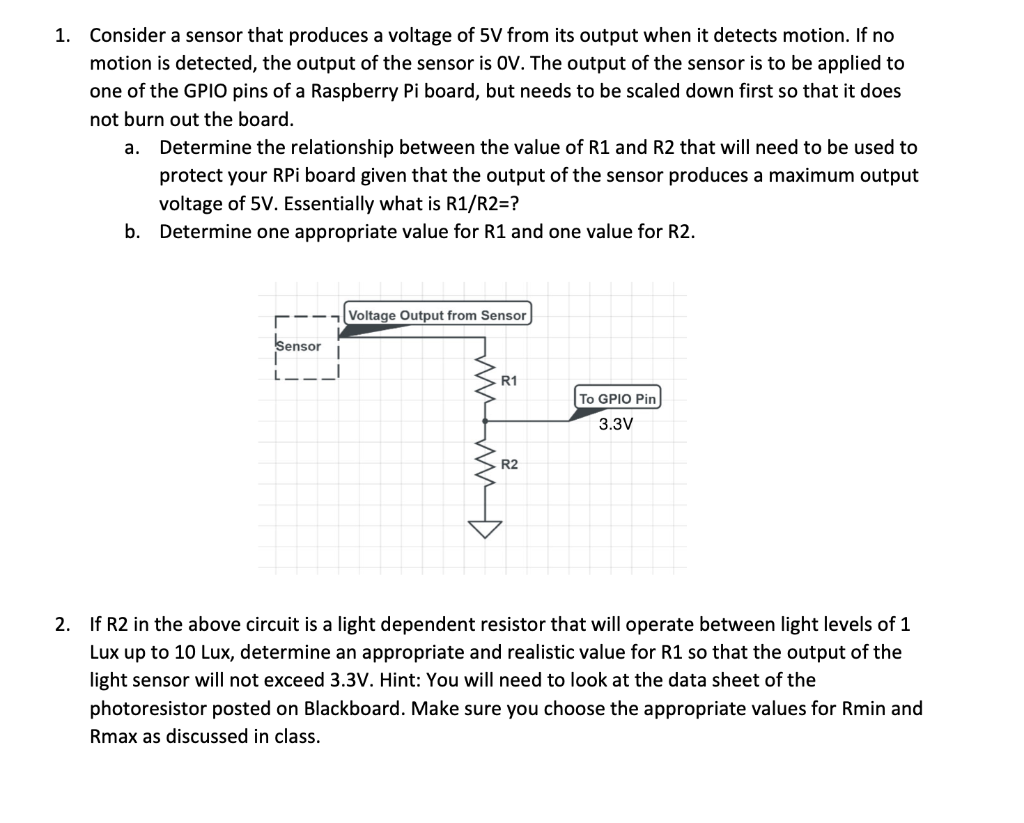 1. Consider a sensor that produces a voltage of 5V from its output when it detects motion. If no motion is detected, the output of the sensor is 0V. The output of the sensor is to be applied to one of the GPIO pins of a Raspberry Pi board, but needs to be scaled down first so that it does not burn out the board.

a. Determine the relationship between the value of R1 and R2 that will need to be used to protect your RPi board given that the output of the sensor produces a maximum output voltage of 5V. Essentially what is R1/R2=?

b. Determine one appropriate value for R1 and one value for R2.

Voltage Output from Sensor

Sensor

R1

To GPIO Pin

3.3V

R2

2. If R2 in the above circuit is a light dependent resistor that will operate between light levels of 1 Lux up to 10 Lux, determine an appropriate and realistic value for R1 so that the output of the light sensor will not exceed 3.3V. Hint: You will need to look at the data sheet of the photoresistor posted on Blackboard. Make sure you choose the appropriate values for Rmin and Rmax as discussed in class.